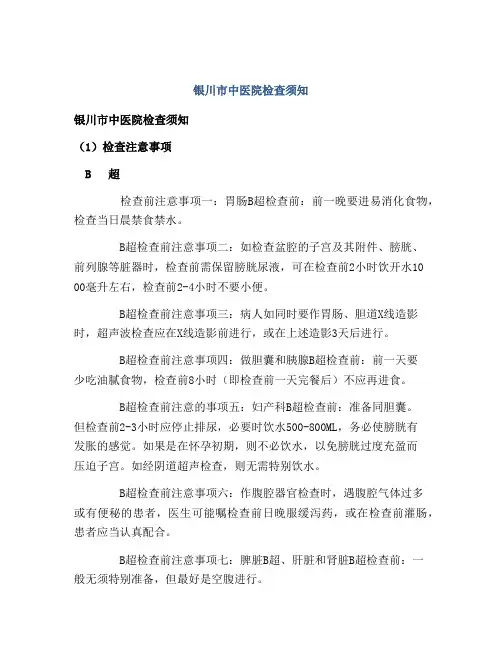 银川市中医院检查须知

银川市中医院检查须知

（1）检查注意事项

B　超

检查前注意事项一：胃肠B超检查前：前一晚要进易消化食物，检查当日晨禁食禁水。

B超检查前注意事项二：如检查盆腔的子宫及其附件、膀胱、前列腺等脏器时，检查前需保留膀胱尿液，可在检查前2小时饮开水1000毫升左右，检查前2-4小时不要小便。

B超检查前注意事项三：病人如同时要作胃肠、胆道X线造影时，超声波检查应在X线造影前进行，或在上述造影3天后进行。

B超检查前注意事项四：做胆囊和胰腺B超检查前：前一天要少吃油腻食物，检查前8小时（即检查前一天完餐后）不应再进食。

B超检查前注意的事项五：妇产科B超检查前：准备同胆囊。但检查前2-3小时应停止排尿，必要时饮水500-800ML，务必使膀胱有发胀的感觉。如果是在怀孕初期，则不必饮水，以免膀胱过度充盈而压迫子宫。如经阴道超声检查，则无需特别饮水。

B超检查前注意事项六：作腹腔器官检查时，遇腹腔气体过多或有便秘的患者，医生可能嘱检查前日晚服缓泻药，或在检查前灌肠，患者应当认真配合。

B超检查前注意事项七：脾脏B超、肝脏和肾脏B超检查前：一般无须特别准备，但最好是空腹进行。